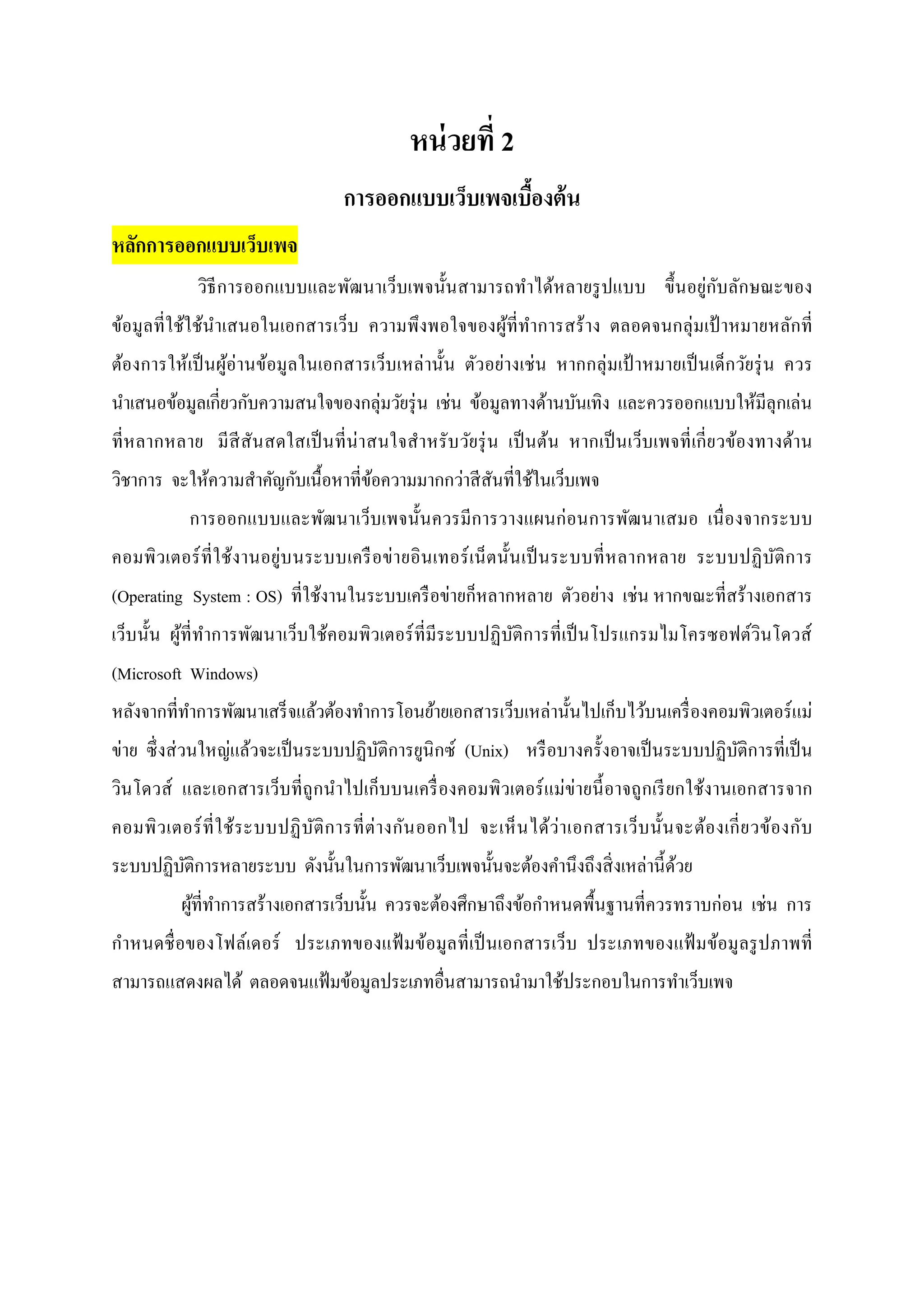 หน่วยที่ 2

การออกแบบเว็บเพจเบื้องต้น

หลักการออกแบบเว็บเพจ

วิธีการออกแบบและพัฒนาเว็บเพจนั้นสามารถทำได้หลายรูปแบบ ขึ้นอยู่กับลักษณะของข้อมูลที่ใช้ใช้นำเสนอในเอกสารเว็บ ความพึงพอใจของผู้ที่ทำการสร้าง ตลอดจนกลุ่มเป้าหมายหลักที่ต้องการให้เป็นผู้อ่านข้อมูลในเอกสารเว็บเหล่านั้น ตัวอย่างเช่น หากกลุ่มเป้าหมายเป็นเด็กวัยรุ่น ควรนำเสนอข้อมูลเกี่ยวกับความสนใจของกลุ่มวัยรุ่น เช่น ข้อมูลทางด้านบันเทิง และควรออกแบบให้มีลูกเล่นที่หลากหลาย มีสีสันสดใสเป็นที่น่าสนใจสำหรับวัยรุ่น เป็นต้น หากเป็นเว็บเพจที่เกี่ยวข้องทางด้านวิชาการ จะให้ความสำคัญกับเนื้อหาที่ข้อความมากกว่าสีสันที่ใช้ในเว็บเพจ

การออกแบบและพัฒนาเว็บเพจนั้นควรมีการวางแผนก่อนการพัฒนาเสมอ เนื่องจากระบบคอมพิวเตอร์ที่ใช้งานอยู่บนระบบเครือข่ายอินเทอร์เน็ตนั้นเป็นระบบที่หลากหลาย ระบบปฏิบัติการ (Operating System : OS) ที่ใช้งานในระบบเครือข่ายก็หลากหลาย ตัวอย่าง เช่น หากขณะที่สร้างเอกสารเว็บนั้น ผู้ที่ทำการพัฒนาเว็บใช้คอมพิวเตอร์ที่มีระบบปฏิบัติการที่เป็นโปรแกรมไมโครซอฟต์วินโดวส์ (Microsoft Windows)

หลังจากที่ทำการพัฒนาเสร็จแล้วต้องทำการโอนย้ายเอกสารเว็บเหล่านั้นไปเก็บไว้บนเครื่องคอมพิวเตอร์แม่ข่าย ซึ่งส่วนใหญ่แล้วจะเป็นระบบปฏิบัติการยูนิกซ์ (Unix) หรือบางครั้งอาจเป็นระบบปฏิบัติการที่เป็นวินโดวส์ และเอกสารเว็บที่ถูกนำไปเก็บบนเครื่องคอมพิวเตอร์แม่ข่ายนี้อาจถูกเรียกใช้งานเอกสารจากคอมพิวเตอร์ที่ใช้ระบบปฏิบัติการที่ต่างกันออกไป จะเห็นได้ว่าเอกสารเว็บนั้นจะต้องเกี่ยวข้องกับระบบปฏิบัติการหลายระบบ ดังนั้นในการพัฒนาเว็บเพจนั้นจะต้องคำนึงถึงสิ่งเหล่านี้ด้วย

ผู้ที่ทำการสร้างเอกสารเว็บนั้น ควรจะต้องศึกษาถึงข้อกำหนดพื้นฐานที่ควรทราบก่อน เช่น การกำหนดชื่อของโฟล์เดอร์ ประเภทของแฟ้มข้อมูลที่เป็นเอกสารเว็บ ประเภทของแฟ้มข้อมูลรูปภาพที่สามารถแสดงผลได้ ตลอดจนแฟ้มข้อมูลประเภทอื่นสามารถนำมาใช้ประกอบในการทำเว็บเพจ